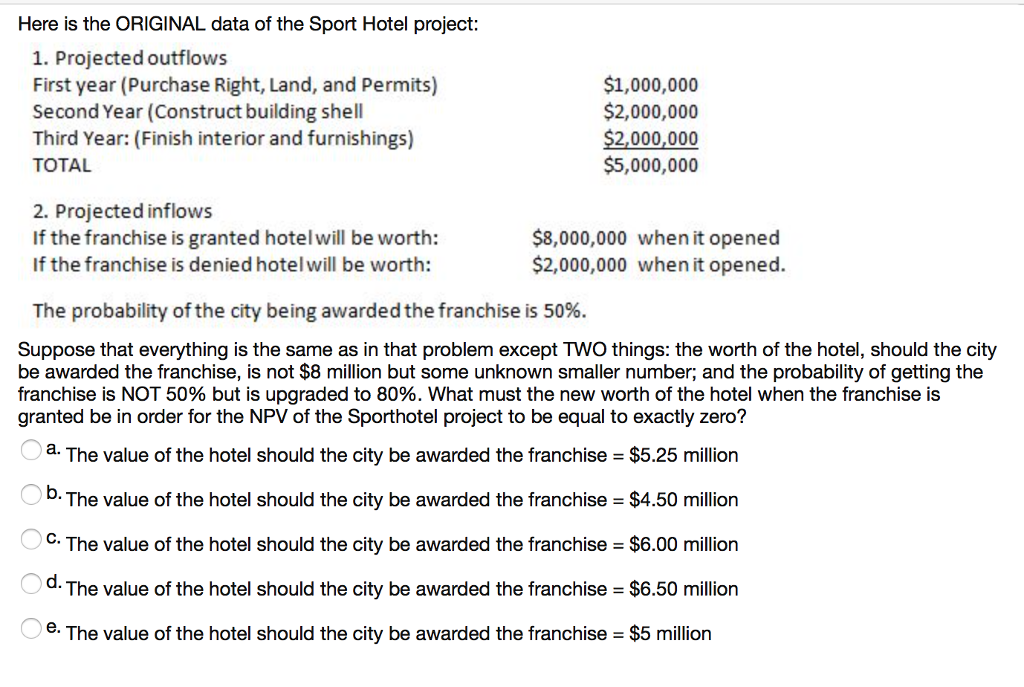 Here is the ORIGINAL data of the Sport Hotel project:

1. Projected outflows

| | |
|---|---|
| First year (Purchase Right, Land, and Permits) | \$1,000,000 |
| Second Year (Construct building shell | \$2,000,000 |
| Third Year: (Finish interior and furnishings) | \$2,000,000 |
| TOTAL | \$5,000,000 |

2. Projected inflows

| | |
|---|---|
| If the franchise is granted hotel will be worth: | \$8,000,000 when it opened |
| If the franchise is denied hotel will be worth: | \$2,000,000 when it opened. |

The probability of the city being awarded the franchise is 50%.

Suppose that everything is the same as in that problem except TWO things: the worth of the hotel, should the city be awarded the franchise, is not \$8 million but some unknown smaller number; and the probability of getting the franchise is NOT 50% but is upgraded to 80%. What must the new worth of the hotel when the franchise is granted be in order for the NPV of the Sporthotel project to be equal to exactly zero?

a. The value of the hotel should the city be awarded the franchise = \$5.25 million

b. The value of the hotel should the city be awarded the franchise = \$4.50 million

c. The value of the hotel should the city be awarded the franchise = \$6.00 million

d. The value of the hotel should the city be awarded the franchise = \$6.50 million

e. The value of the hotel should the city be awarded the franchise = \$5 million